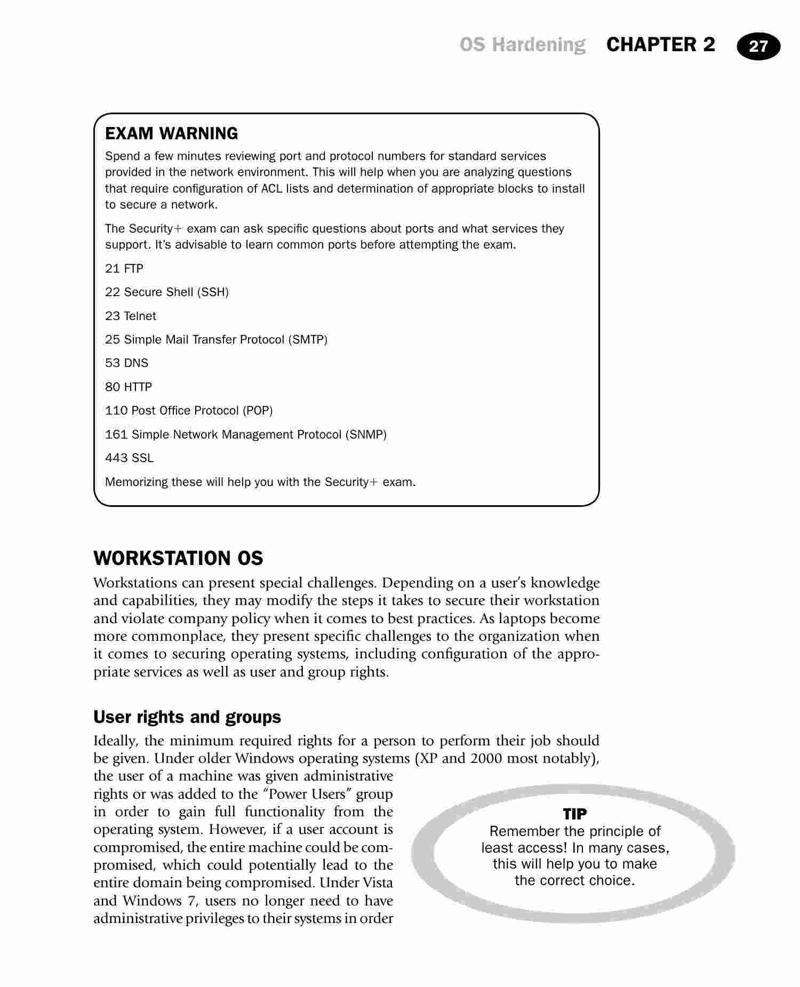 OS Hardening CHAPTER 2 27

EXAM WARNING

Spend a few minutes reviewing port and protocol numbers for standard services provided in the network environment. This will help when you are analyzing questions that require configuration of ACL lists and determination of appropriate blocks to install to secure a network.

The Security+ exam can ask specific questions about ports and what services they support. It's advisable to learn common ports before attempting the exam.

21 FTP

22 Secure Shell (SSH)

23 Telnet

25 Simple Mail Transfer Protocol (SMTP)

53 DNS

80 HTTP

110 Post Office Protocol (POP)

161 Simple Network Management Protocol (SNMP)

443 SSL

Memorizing these will help you with the Security+ exam.

WORKSTATION OS

Workstations can present special challenges. Depending on a user's knowledge and capabilities, they may modify the steps it takes to secure their workstation and violate company policy when it comes to best practices. As laptops become more commonplace, they present specific challenges to the organization when it comes to securing operating systems, including configuration of the appropriate services as well as user and group rights.

User rights and groups

Ideally, the minimum required rights for a person to perform their job should be given. Under older Windows operating systems (XP and 2000 most notably), the user of a machine was given administrative rights or was added to the "Power Users" group in order to gain full functionality from the operating system. However, if a user account is compromised, the entire machine could be compromised, which could potentially lead to the entire domain being compromised. Under Vista and Windows 7, users no longer need to have administrative privileges to their systems in order

TIP
Remember the principle of least access! In many cases, this will help you to make the correct choice.